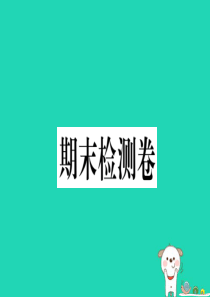 期末检测卷